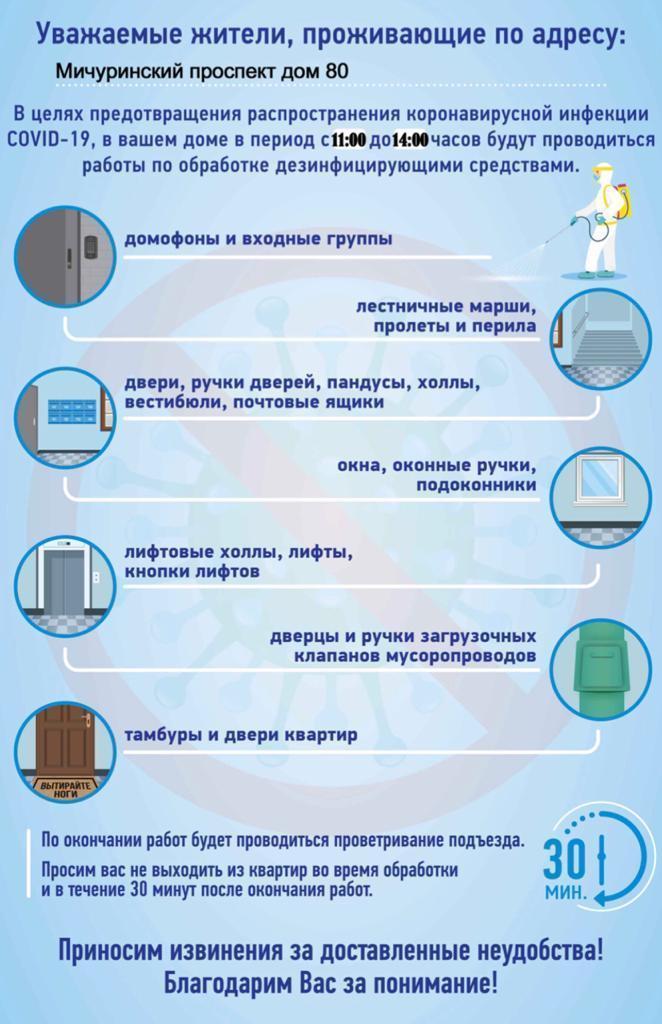 Уважаемые жители, проживающие по адресу:
Мичуринский проспект дом 80

В целях предотвращения распространения коронавирусной инфекции COVID-19, в вашем доме в период с 11:00 до 14:00 часов будут проводиться работы по обработке дезинфицирующими средствами.

домофоны и входные группы

лестничные марши, пролеты и перила

двери, ручки дверей, пандусы, холлы, вестибюли, почтовые ящики

окна, оконные ручки, подоконники

лифтовые холлы, лифты, кнопки лифтов

дверцы и ручки загрузочных клапанов мусоропроводов

тамбуры и двери квартир

ВЫТИРАЙТЕ НОГИ

По окончании работ будет проводиться проветривание подъезда.

Просим вас не выходить из квартир во время обработки и в течение 30 минут после окончания работ.

30 МИН.

Приносим извинения за доставленные неудобства!
Благодарим Вас за понимание!